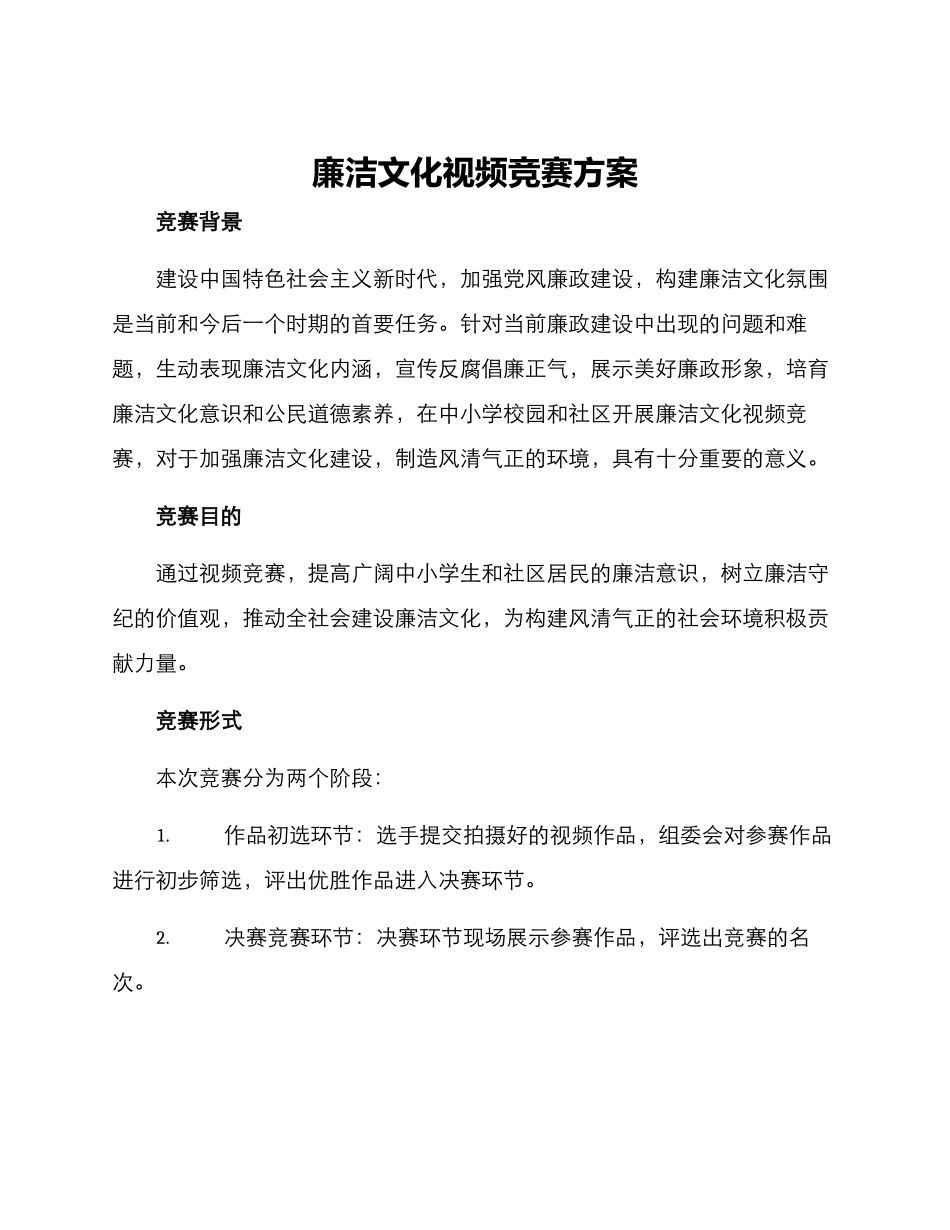 廉洁文化视频竞赛方案

竞赛背景

建设中国特色社会主义新时代，加强党风廉政建设，构建廉洁文化氛围是当前和今后一个时期的首要任务。针对当前廉政建设中出现的问题和难题，生动表现廉洁文化内涵，宣传反腐倡廉正气，展示美好廉政形象，培育廉洁文化意识和公民道德素养，在中小学校园和社区开展廉洁文化视频竞赛，对于加强廉洁文化建设，制造风清气正的环境，具有十分重要的意义。

竞赛目的

通过视频竞赛，提高广阔中小学生和社区居民的廉洁意识，树立廉洁守纪的价值观，推动全社会建设廉洁文化，为构建风清气正的社会环境积极贡献力量。

竞赛形式

本次竞赛分为两个阶段：

1. 作品初选环节：选手提交拍摄好的视频作品，组委会对参赛作品进行初步筛选，评出优胜作品进入决赛环节。

2. 决赛竞赛环节：决赛环节现场展示参赛作品，评选出竞赛的名次。